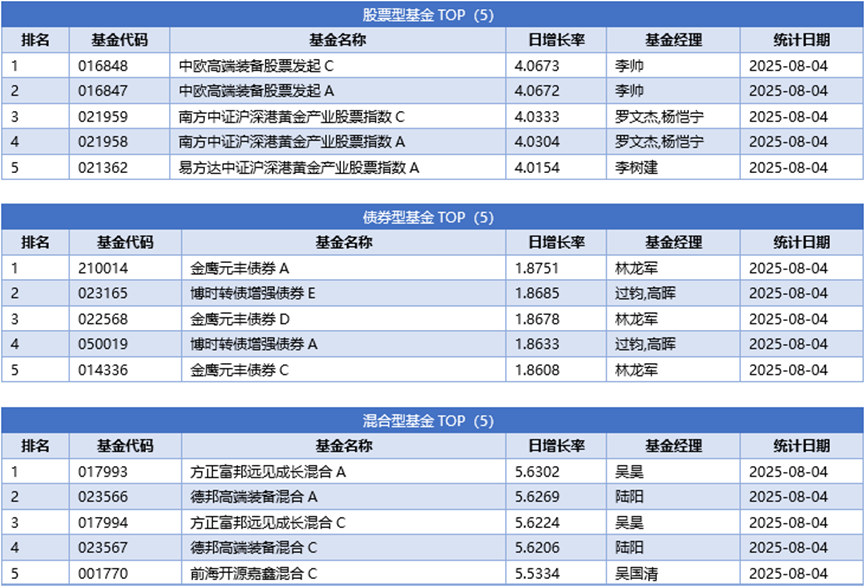 股票型基金 TOP（5）

| 排名 | 基金代码 | 基金名称 | 日增长率 | 基金经理 | 统计日期 |
|---|---|---|---|---|---|
| 1 | 016848 | 中欧高端装备股票发起 C | 4.0673 | 李帅 | 2025-08-04 |
| 2 | 016847 | 中欧高端装备股票发起 A | 4.0672 | 李帅 | 2025-08-04 |
| 3 | 021959 | 南方中证沪深港黄金产业股票指数 C | 4.0333 | 罗文杰,杨恺宁 | 2025-08-04 |
| 4 | 021958 | 南方中证沪深港黄金产业股票指数 A | 4.0304 | 罗文杰,杨恺宁 | 2025-08-04 |
| 5 | 021362 | 易方达中证沪深港黄金产业股票指数 A | 4.0154 | 李树建 | 2025-08-04 |

债券型基金 TOP（5）

| 排名 | 基金代码 | 基金名称 | 日增长率 | 基金经理 | 统计日期 |
|---|---|---|---|---|---|
| 1 | 210014 | 金鹰元丰债券 A | 1.8751 | 林龙军 | 2025-08-04 |
| 2 | 023165 | 博时转债增强债券 E | 1.8685 | 过钧,高晖 | 2025-08-04 |
| 3 | 022568 | 金鹰元丰债券 D | 1.8678 | 林龙军 | 2025-08-04 |
| 4 | 050019 | 博时转债增强债券 A | 1.8633 | 过钧,高晖 | 2025-08-04 |
| 5 | 014336 | 金鹰元丰债券 C | 1.8608 | 林龙军 | 2025-08-04 |

混合型基金 TOP（5）

| 排名 | 基金代码 | 基金名称 | 日增长率 | 基金经理 | 统计日期 |
|---|---|---|---|---|---|
| 1 | 017993 | 方正富邦远见成长混合 A | 5.6302 | 吴昊 | 2025-08-04 |
| 2 | 023566 | 德邦高端装备混合 A | 5.6269 | 陆阳 | 2025-08-04 |
| 3 | 017994 | 方正富邦远见成长混合 C | 5.6224 | 吴昊 | 2025-08-04 |
| 4 | 023567 | 德邦高端装备混合 C | 5.6206 | 陆阳 | 2025-08-04 |
| 5 | 001770 | 前海开源嘉鑫混合 C | 5.5334 | 吴国清 | 2025-08-04 |